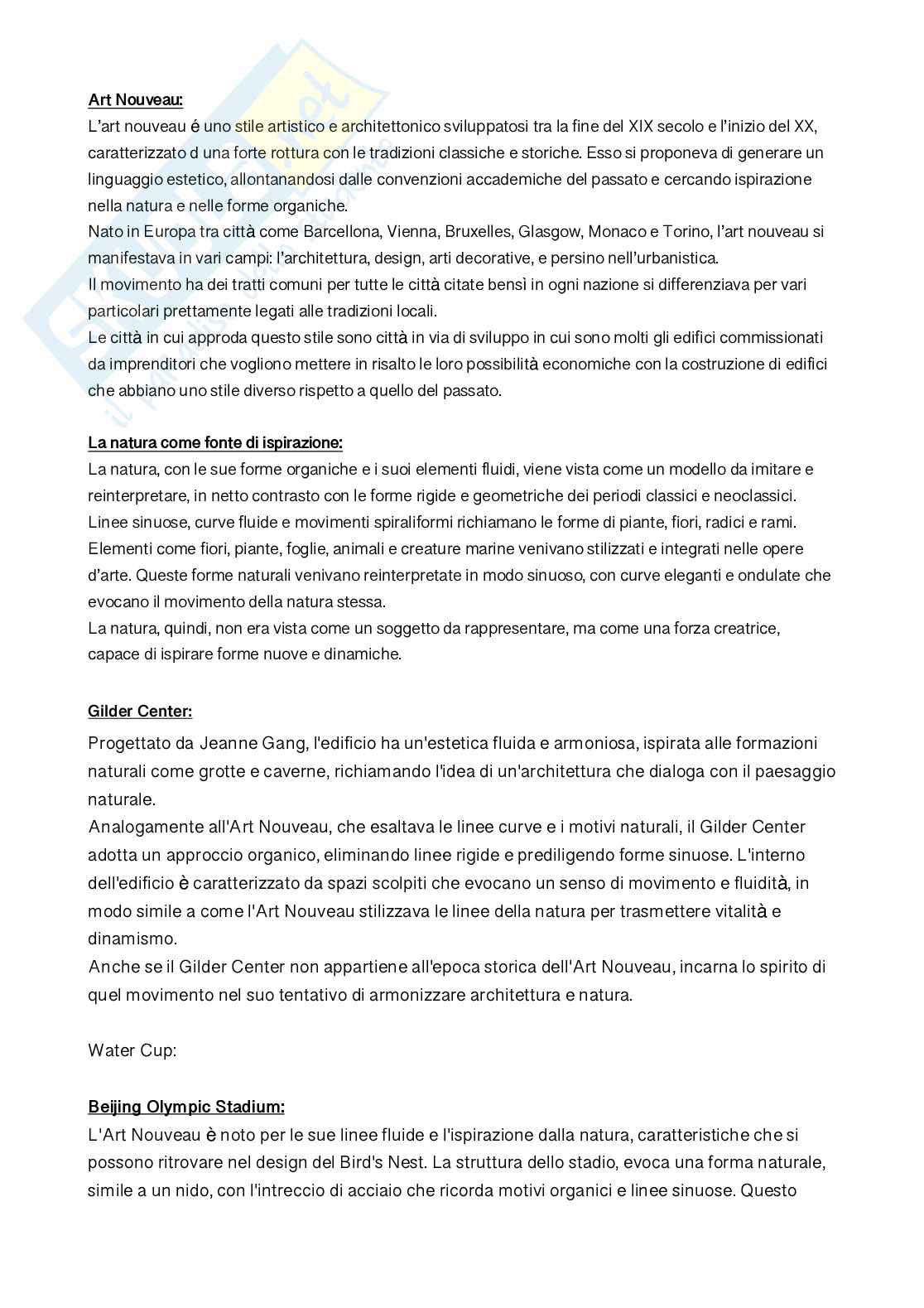 Art Nouveau:
L'art nouveau é uno stile artistico e architettonico sviluppatosi tra la fine del XIX secolo e l'inizio del XX, caratterizzato d una forte rottura con le tradizioni classiche e storiche. Esso si proponeva di generare un linguaggio estetico, allontanandosi dalle convenzioni accademiche del passato e cercando ispirazione nella natura e nelle forme organiche.
Nato in Europa tra città come Barcellona, Vienna, Bruxelles, Glasgow, Monaco e Torino, l'art nouveau si manifestava in vari campi: l'architettura, design, arti decorative, e persino nell'urbanistica.
Il movimento ha dei tratti comuni per tutte le città citate bensì in ogni nazione si differenziava per vari particolari prettamente legati alle tradizioni locali.
Le città in cui approda questo stile sono città in via di sviluppo in cui sono molti gli edifici commissionati da imprenditori che vogliono mettere in risalto le loro possibilità economiche con la costruzione di edifici che abbiano uno stile diverso rispetto a quello del passato.

La natura come fonte di ispirazione:
La natura, con le sue forme organiche e i suoi elementi fluidi, viene vista come un modello da imitare e reinterpretare, in netto contrasto con le forme rigide e geometriche dei periodi classici e neoclassici. Linee sinuose, curve fluide e movimenti spiraliformi richiamano le forme di piante, fiori, radici e rami. Elementi come fiori, piante, foglie, animali e creature marine venivano stilizzati e integrati nelle opere d'arte. Queste forme naturali venivano reinterpretate in modo sinuoso, con curve eleganti e ondulate che evocano il movimento della natura stessa.
La natura, quindi, non era vista come un soggetto da rappresentare, ma come una forza creatrice, capace di ispirare forme nuove e dinamiche.

Gilder Center:
Progettato da Jeanne Gang, l'edificio ha un'estetica fluida e armoniosa, ispirata alle formazioni naturali come grotte e caverne, richiamando l'idea di un'architettura che dialoga con il paesaggio naturale.
Analogamente all'Art Nouveau, che esaltava le linee curve e i motivi naturali, il Gilder Center adotta un approccio organico, eliminando linee rigide e prediligendo forme sinuose. L'interno dell'edificio è caratterizzato da spazi scolpiti che evocano un senso di movimento e fluidità, in modo simile a come l'Art Nouveau stilizzava le linee della natura per trasmettere vitalità e dinamismo.
Anche se il Gilder Center non appartiene all'epoca storica dell'Art Nouveau, incarna lo spirito di quel movimento nel suo tentativo di armonizzare architettura e natura.

Water Cup:

Beijing Olympic Stadium:
L'Art Nouveau è noto per le sue linee fluide e l'ispirazione dalla natura, caratteristiche che si possono ritrovare nel design del Bird's Nest. La struttura dello stadio, evoca una forma naturale, simile a un nido, con l'intreccio di acciaio che ricorda motivi organici e linee sinuose. Questo